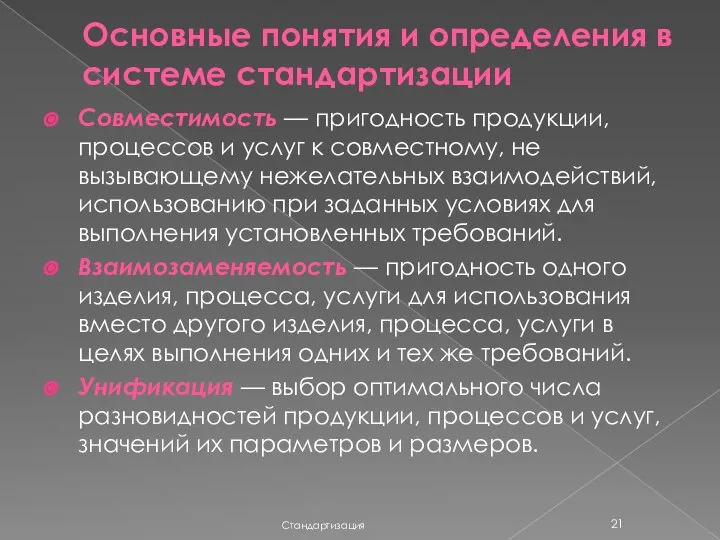 Основные понятия и определения в системе стандартизации

Совместимость — пригодность продукции, процессов и услуг к совместному, не вызывающему нежелательных взаимодействий, использованию при заданных условиях для выполнения установленных требований.

Взаимозаменяемость — пригодность одного изделия, процесса, услуги для использования вместо другого изделия, процесса, услуги в целях выполнения одних и тех же требований.

Унификация — выбор оптимального числа разновидностей продукции, процессов и услуг, значений их параметров и размеров.

Стандартизация

21